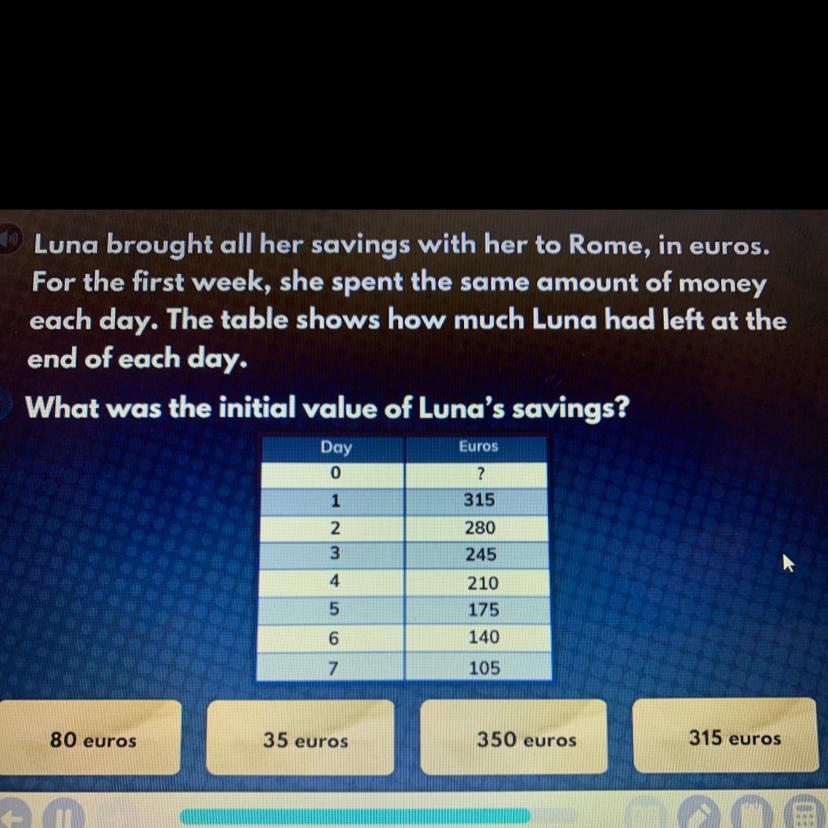 Luna brought all her savings with her to Rome, in euros. For the first week, she spent the same amount of money each day. The table shows how much Luna had left at the end of each day.

What was the initial value of Luna's savings?

| Day | Euros |
|---|---|
| 0 | ? |
| 1 | 315 |
| 2 | 280 |
| 3 | 245 |
| 4 | 210 |
| 5 | 175 |
| 6 | 140 |
| 7 | 105 |

80 euros

35 euros

350 euros

315 euros